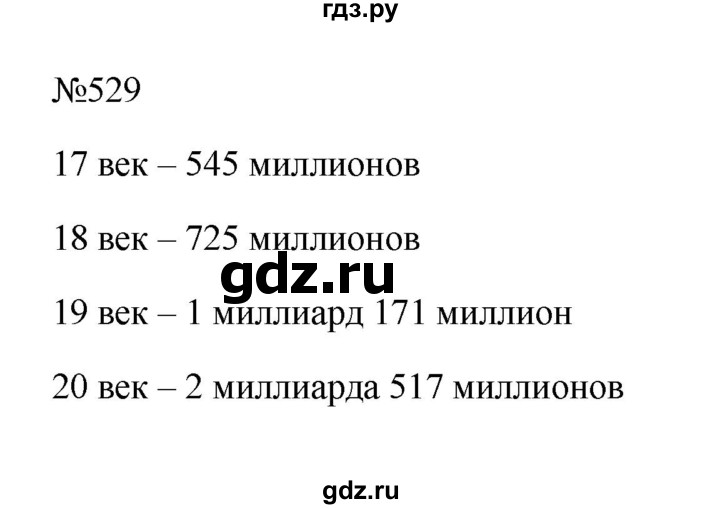 гдз.ру

№529

17 век – 545 миллионов

18 век – 725 миллионов

gdz.ru

19 век – 1 миллиард 171 миллион

20 век – 2 миллиарда 517 миллионов

gdz.ru